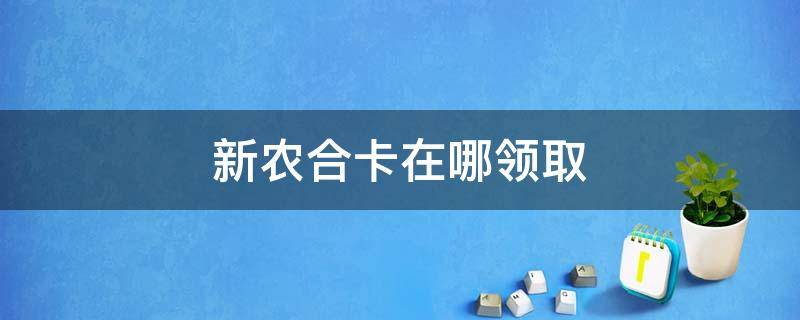 新农合卡在哪领取